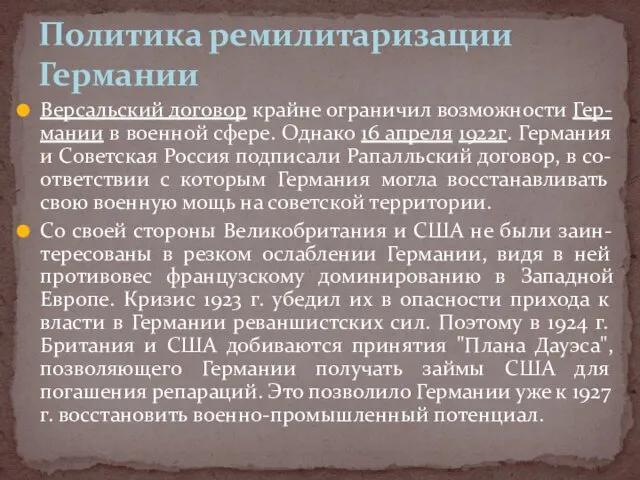 Политика ремилитаризации Германии

Версальский договор крайне ограничил возможности Германии в военной сфере. Однако 16 апреля 1922г. Германия и Советская Россия подписали Рапалльский договор, в соответствии с которым Германия могла восстанавливать свою военную мощь на советской территории.

Со своей стороны Великобритания и США не были заинтересованы в резком ослаблении Германии, видя в ней противовес французскому доминированию в Западной Европе. Кризис 1923 г. убедил их в опасности прихода к власти в Германии реваншистских сил. Поэтому в 1924 г. Британия и США добиваются принятия "Плана Дауэса", позволяющего Германии получать займы США для погашения репараций. Это позволило Германии уже к 1927 г. восстановить военно-промышленный потенциал.